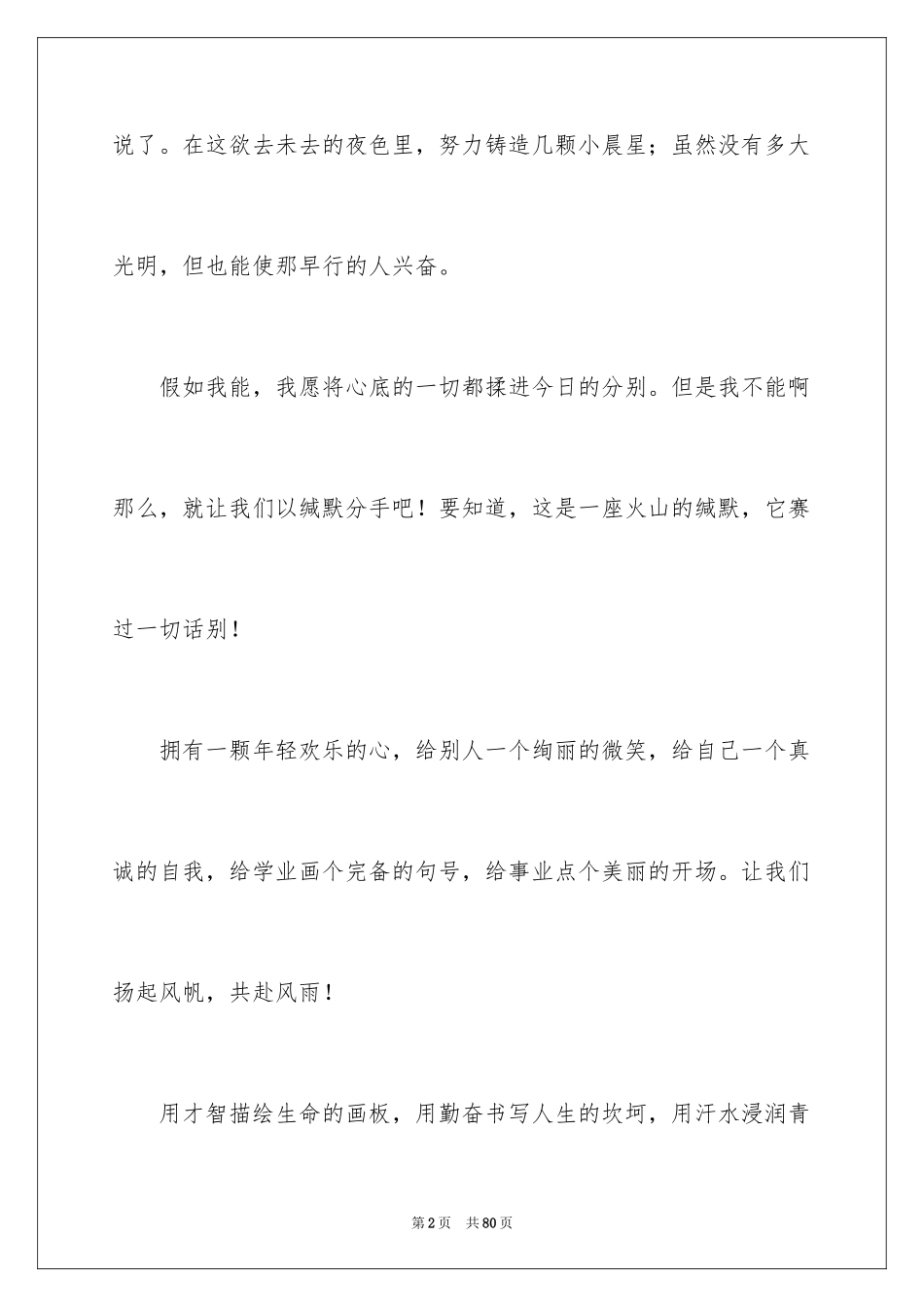 说了。在这欲去未去的夜色里，努力铸造几颗小晨星；虽然没有多大光明，但也能使那早行的人兴奋。

假如我能，我愿将心底的一切都揉进今日的分别。但是我不能啊那么，就让我们以缄默分手吧！要知道，这是一座火山的缄默，它赛过一切话别！

拥有一颗年轻欢乐的心，给别人一个绚丽的微笑，给自己一个真诚的自我，给学业画个完备的句号，给事业点个美丽的开场。让我们扬起风帆，共赴风雨！

用才智描绘生命的画板，用勤奋书写人生的坎坷，用汗水浸润青

第 2 页 共 80 页